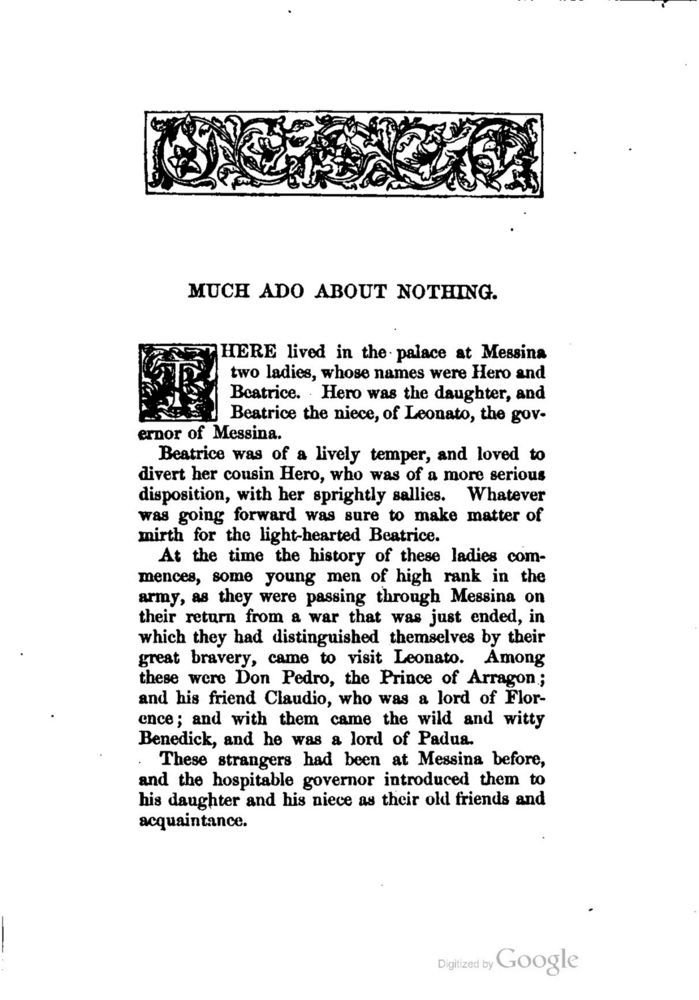 MUCH ADO ABOUT NOTHING.

THERE lived in the palace at Messina two ladies, whose names were Hero and Beatrice. Hero was the daughter, and Beatrice the niece, of Leonato, the governor of Messina.

Beatrice was of a lively temper, and loved to divert her cousin Hero, who was of a more serious disposition, with her sprightly sallies. Whatever was going forward was sure to make matter of mirth for the light-hearted Beatrice.

At the time the history of these ladies commences, some young men of high rank in the army, as they were passing through Messina on their return from a war that was just ended, in which they had distinguished themselves by their great bravery, came to visit Leonato. Among these were Don Pedro, the Prince of Arragon; and his friend Claudio, who was a lord of Florence; and with them came the wild and witty Benedick, and he was a lord of Padua.

These strangers had been at Messina before, and the hospitable governor introduced them to his daughter and his niece as their old friends and acquaintance.

Digitized by Google